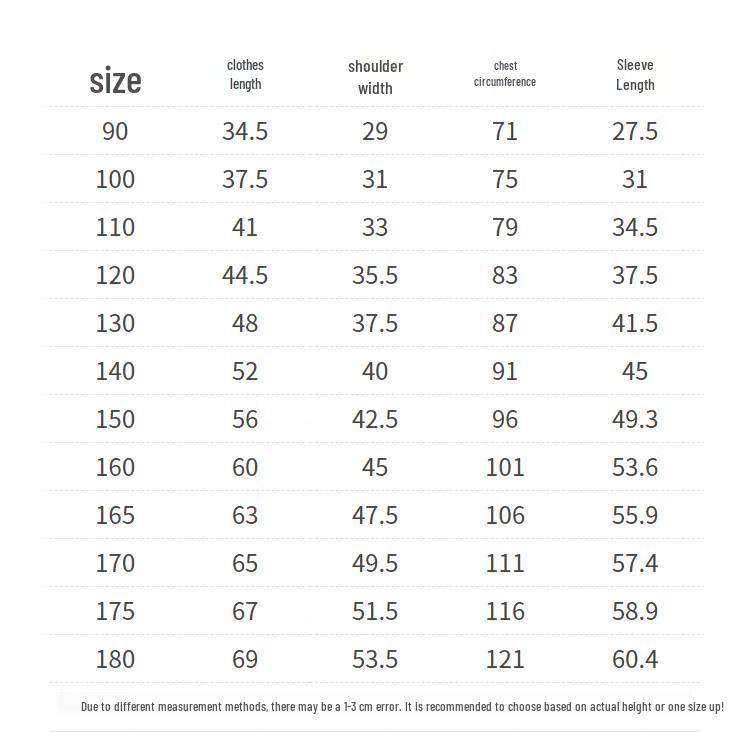 | size | clothes length | shoulder width | chest circumference | Sleeve Length |
|---|---|---|---|---|
| 90 | 34.5 | 29 | 71 | 27.5 |
| 100 | 37.5 | 31 | 75 | 31 |
| 110 | 41 | 33 | 79 | 34.5 |
| 120 | 44.5 | 35.5 | 83 | 37.5 |
| 130 | 48 | 37.5 | 87 | 41.5 |
| 140 | 52 | 40 | 91 | 45 |
| 150 | 56 | 42.5 | 96 | 49.3 |
| 160 | 60 | 45 | 101 | 53.6 |
| 165 | 63 | 47.5 | 106 | 55.9 |
| 170 | 65 | 49.5 | 111 | 57.4 |
| 175 | 67 | 51.5 | 116 | 58.9 |
| 180 | 69 | 53.5 | 121 | 60.4 |

Due to different measurement methods, there may be a 1-3 cm error. It is recommended to choose based on actual height or one size up!